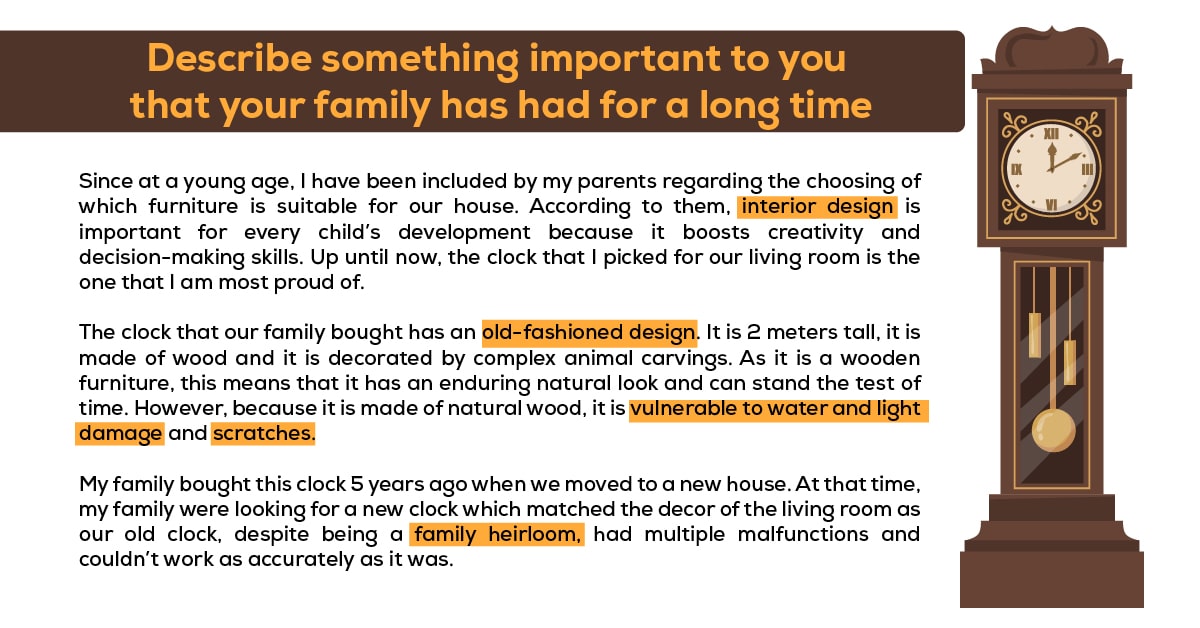 Describe something important to you that your family has had for a long time

Since at a young age, I have been included by my parents regarding the choosing of which furniture is suitable for our house. According to them, interior design is important for every child's development because it boosts creativity and decision-making skills. Up until now, the clock that I picked for our living room is the one that I am most proud of.

The clock that our family bought has an old-fashioned design. It is 2 meters tall, it is made of wood and it is decorated by complex animal carvings. As it is a wooden furniture, this means that it has an enduring natural look and can stand the test of time. However, because it is made of natural wood, it is vulnerable to water and light damage and scratches.

My family bought this clock 5 years ago when we moved to a new house. At that time, my family were looking for a new clock which matched the decor of the living room as our old clock, despite being a family heirloom, had multiple malfunctions and couldn't work as accurately as it was.

XII
III
VI
IX